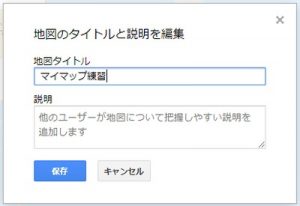 ×

地図のタイトルと説明を編集

地図タイトル

マイマップ練習

説明

他のユーザーが地図について把握しやすい説明を追加します

保存

キャンセル